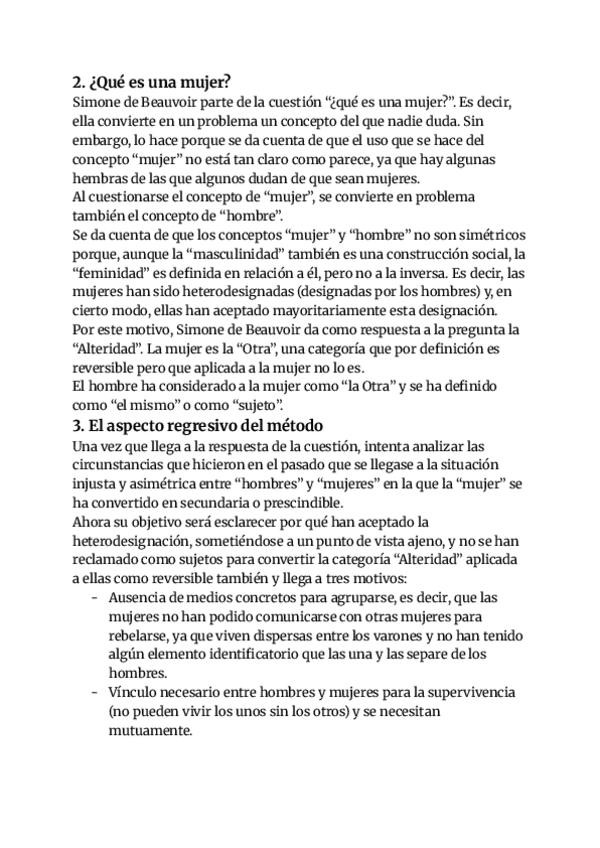 2. ¿Qué es una mujer?
Simone de Beauvoir parte de la cuestión “¿qué es una mujer?”. Es decir, ella convierte en un problema un concepto del que nadie duda. Sin embargo, lo hace porque se da cuenta de que el uso que se hace del concepto “mujer” no está tan claro como parece, ya que hay algunas hembras de las que algunos dudan de que sean mujeres.
Al cuestionarse el concepto de “mujer”, se convierte en problema también el concepto de “hombre”.
Se da cuenta de que los conceptos “mujer” y “hombre” no son simétricos porque, aunque la “masculinidad” también es una construcción social, la “feminidad” es definida en relación a él, pero no a la inversa. Es decir, las mujeres han sido heterodesignadas (designadas por los hombres) y, en cierto modo, ellas han aceptado mayoritariamente esta designación.
Por este motivo, Simone de Beauvoir da como respuesta a la pregunta la “Alteridad”. La mujer es la “Otra”, una categoría que por definición es reversible pero que aplicada a la mujer no lo es.
El hombre ha considerado a la mujer como “la Otra” y se ha definido como “el mismo” o como “sujeto”.
3. El aspecto regresivo del método
Una vez que llega a la respuesta de la cuestión, intenta analizar las circunstancias que hicieron en el pasado que se llegase a la situación injusta y asimétrica entre “hombres” y “mujeres” en la que la “mujer” se ha convertido en secundaria o prescindible.
Ahora su objetivo será esclarecer por qué han aceptado la heterodesignación, sometiéndose a un punto de vista ajeno, y no se han reclamado como sujetos para convertir la categoría “Alteridad” aplicada a ellas como reversible también y llega a tres motivos:
- Ausencia de medios concretos para agruparse, es decir, que las mujeres no han podido comunicarse con otras mujeres para rebelarse, ya que viven dispersas entre los varones y no han tenido algún elemento identificatorio que las una y las separe de los hombres.
- Vínculo necesario entre hombres y mujeres para la supervivencia (no pueden vivir los unos sin los otros) y se necesitan mutuamente.